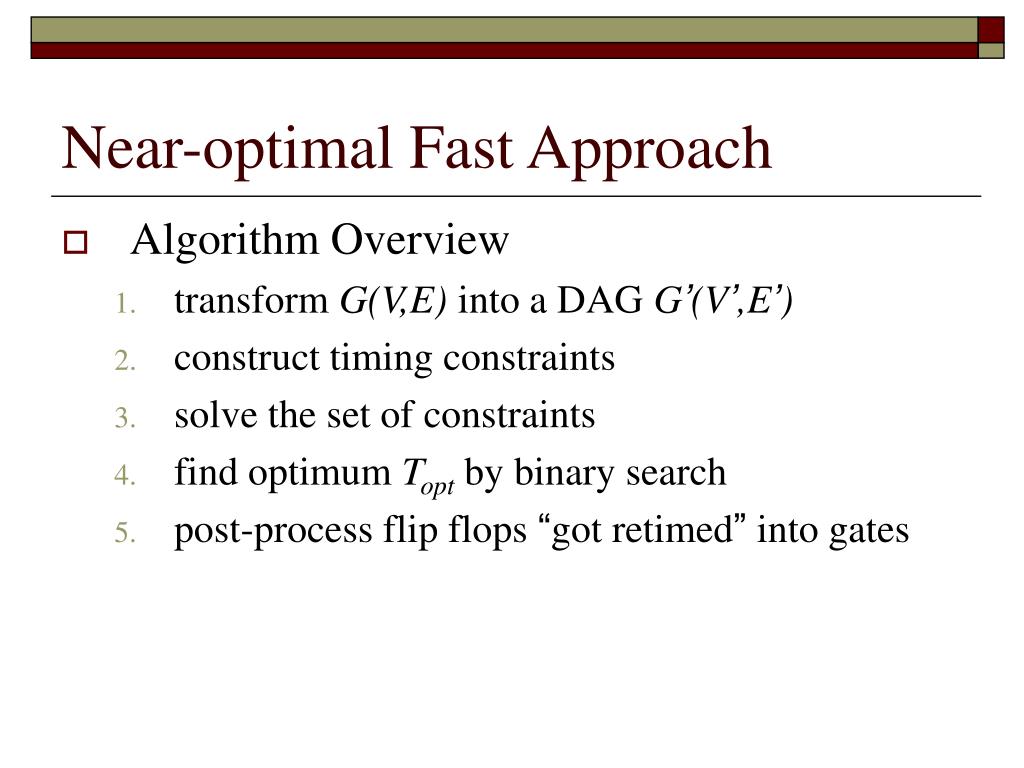 Near-optimal Fast Approach

Algorithm Overview

1. transform $G(V,E)$ into a DAG $G'(V',E')$
2. construct timing constraints
3. solve the set of constraints
4. find optimum $T_{opt}$ by binary search
5. post-process flip flops “got retimed” into gates